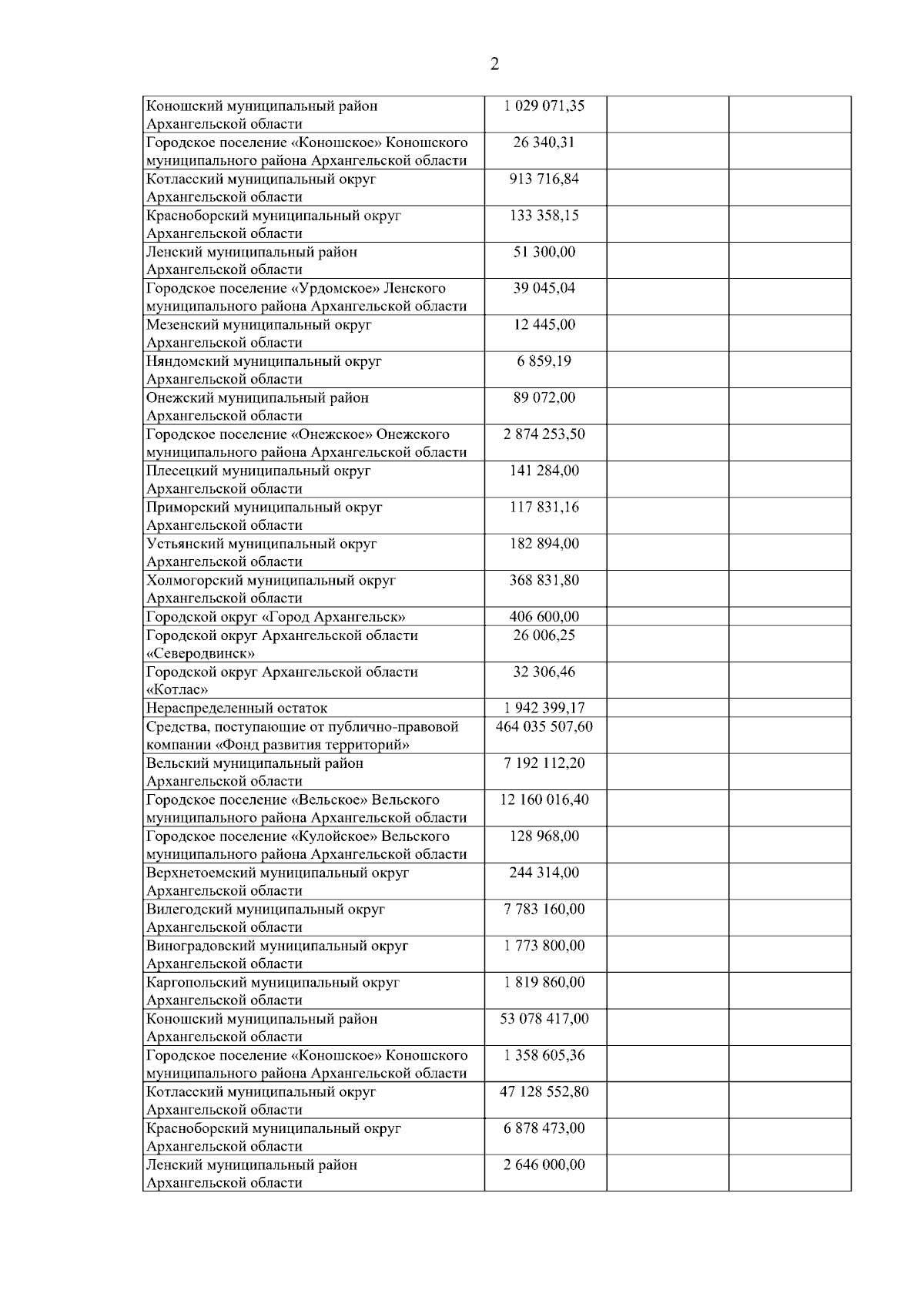 2

| | | | |
|---|---|---|---|
| Коношский муниципальный район Архангельской области | 1 029 071,35 | | |
| Городское поселение «Коношское» Коношского муниципального района Архангельской области | 26 340,31 | | |
| Котласский муниципальный округ Архангельской области | 913 716,84 | | |
| Красноборский муниципальный округ Архангельской области | 133 358,15 | | |
| Ленский муниципальный район Архангельской области | 51 300,00 | | |
| Городское поселение «Урдомское» Ленского муниципального района Архангельской области | 39 045,04 | | |
| Мезенский муниципальный округ Архангельской области | 12 445,00 | | |
| Няндомский муниципальный округ Архангельской области | 6 859,19 | | |
| Онежский муниципальный район Архангельской области | 89 072,00 | | |
| Городское поселение «Онежское» Онежского муниципального района Архангельской области | 2 874 253,50 | | |
| Плесецкий муниципальный округ Архангельской области | 141 284,00 | | |
| Приморский муниципальный округ Архангельской области | 117 831,16 | | |
| Устьянский муниципальный округ Архангельской области | 182 894,00 | | |
| Холмогорский муниципальный округ Архангельской области | 368 831,80 | | |
| Городской округ «Город Архангельск» | 406 600,00 | | |
| Городской округ Архангельской области «Северодвинск» | 26 006,25 | | |
| Городской округ Архангельской области «Котлас» | 32 306,46 | | |
| Нераспределенный остаток | 1 942 399,17 | | |
| Средства, поступающие от публично-правовой компании «Фонд развития территорий» | 464 035 507,60 | | |
| Вельский муниципальный район Архангельской области | 7 192 112,20 | | |
| Городское поселение «Вельское» Вельского муниципального района Архангельской области | 12 160 016,40 | | |
| Городское поселение «Кулойское» Вельского муниципального района Архангельской области | 128 968,00 | | |
| Верхнетоемский муниципальный округ Архангельской области | 244 314,00 | | |
| Вилегодский муниципальный округ Архангельской области | 7 783 160,00 | | |
| Виноградовский муниципальный округ Архангельской области | 1 773 800,00 | | |
| Каргопольский муниципальный округ Архангельской области | 1 819 860,00 | | |
| Коношский муниципальный район Архангельской области | 53 078 417,00 | | |
| Городское поселение «Коношское» Коношского муниципального района Архангельской области | 1 358 605,36 | | |
| Котласский муниципальный округ Архангельской области | 47 128 552,80 | | |
| Красноборский муниципальный округ Архангельской области | 6 878 473,00 | | |
| Ленский муниципальный район Архангельской области | 2 646 000,00 | | |